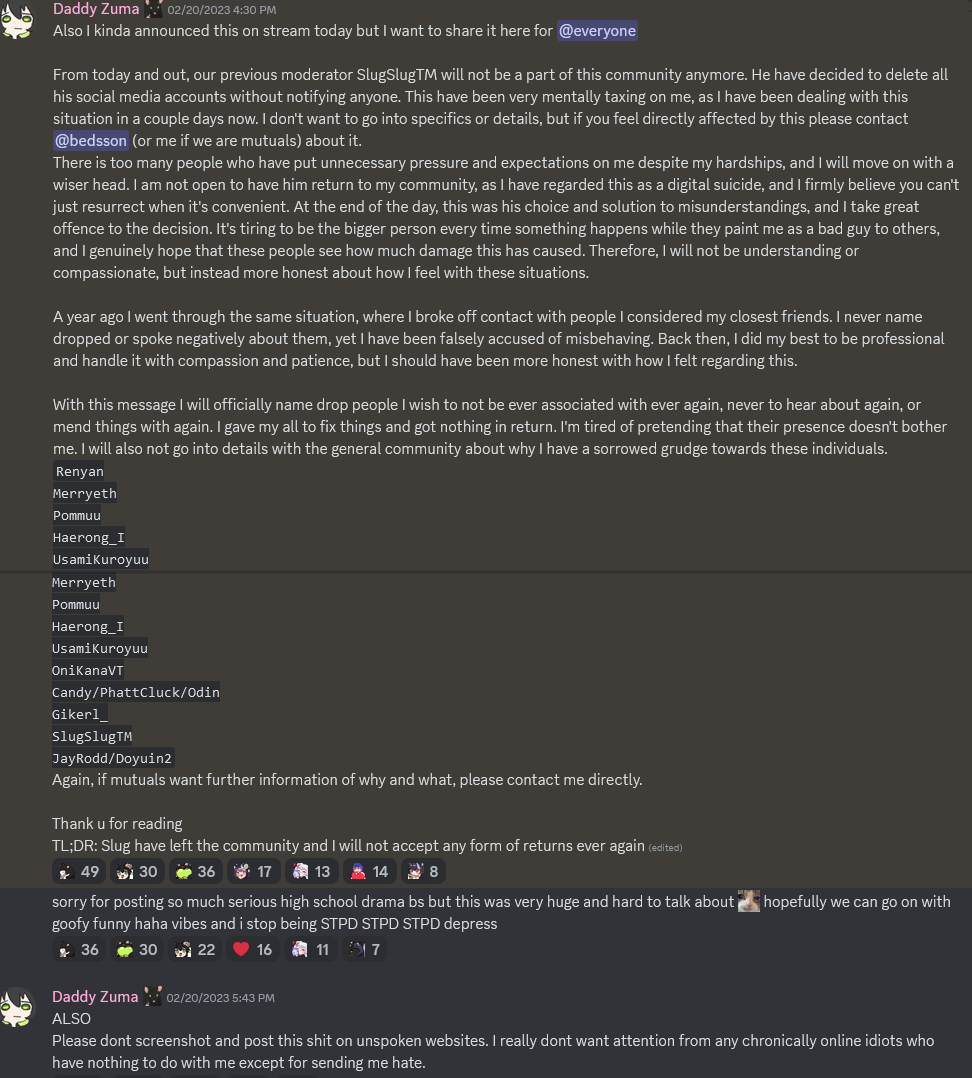 Daddy Zuma 02/20/2023 4:30 PM
Also I kinda announced this on stream today but I want to share it here for @everyone

From today and out, our previous moderator SlugSlugTM will not be a part of this community anymore. He have decided to delete all his social media accounts without notifying anyone. This have been very mentally taxing on me, as I have been dealing with this situation in a couple days now. I don't want to go into specifics or details, but if you feel directly affected by this please contact @bedsson (or me if we are mutuals) about it.
There is too many people who have put unnecessary pressure and expectations on me despite my hardships, and I will move on with a wiser head. I am not open to have him return to my community, as I have regarded this as a digital suicide, and I firmly believe you can't just resurrect when it's convenient. At the end of the day, this was his choice and solution to misunderstandings, and I take great offence to the decision. It's tiring to be the bigger person every time something happens while they paint me as a bad guy to others, and I genuinely hope that these people see how much damage this has caused. Therefore, I will not be understanding or compassionate, but instead more honest about how I feel with these situations.

A year ago I went through the same situation, where I broke off contact with people I considered my closest friends. I never name dropped or spoke negatively about them, yet I have been falsely accused of misbehaving. Back then, I did my best to be professional and handle it with compassion and patience, but I should have been more honest with how I felt regarding this.

With this message I will officially name drop people I wish to not be ever associated with ever again, never to hear about again, or mend things with again. I gave my all to fix things and got nothing in return. I'm tired of pretending that their presence doesn't bother me. I will also not go into details with the general community about why I have a sorrowed grudge towards these individuals.
Renyan
Merryeth
Pommuu
Haerong_I
UsamiKuroyuu
Merryeth
Pommuu
Haerong_I
UsamiKuroyuu
OniKanaVT
Candy/PhattCluck/Odin
Gikerl_
SlugSlugTM
JayRodd/Doyuin2
Again, if mutuals want further information of why and what, please contact me directly.

Thank u for reading
TL;DR: Slug have left the community and I will not accept any form of returns ever again (edited)
49 30 36 17 13 14 8
sorry for posting so much serious high school drama bs but this was very huge and hard to talk about hopefully we can go on with goofy funny haha vibes and i stop being STPD STPD STPD depress
36 30 22 16 11 7

Daddy Zuma 02/20/2023 5:43 PM
ALSO
Please dont screenshot and post this shit on unspoken websites. I really dont want attention from any chronically online idiots who have nothing to do with me except for sending me hate.